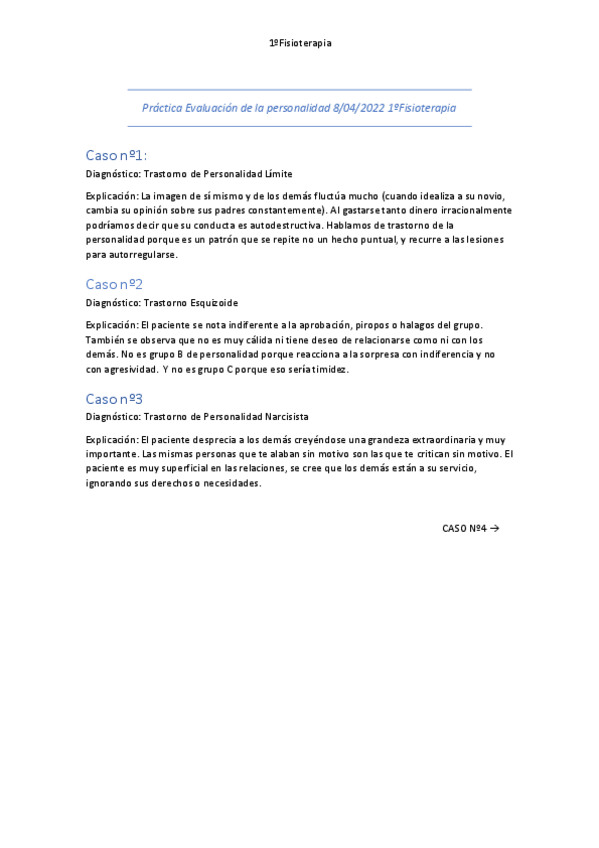 1ºFisioterapia

Práctica Evaluación de la personalidad 8/04/2022 1ºFisioterapia

Caso nº1:

Diagnóstico: Trastorno de Personalidad Límite

Explicación: La imagen de sí mismo y de los demás fluctúa mucho (cuando idealiza a su novio, cambia su opinión sobre sus padres constantemente). Al gastarse tanto dinero irracionalmente podríamos decir que su conducta es autodestructiva. Hablamos de trastorno de la personalidad porque es un patrón que se repite no un hecho puntual, y recurre a las lesiones para autorregularse.

Caso nº2

Diagnóstico: Trastorno Esquizoide

Explicación: El paciente se nota indiferente a la aprobación, piropos o halagos del grupo. También se observa que no es muy cálida ni tiene deseo de relacionarse como ni con los demás. No es grupo B de personalidad porque reacciona a la sorpresa con indiferencia y no con agresividad. Y no es grupo C porque eso sería timidez.

Caso nº3

Diagnóstico: Trastorno de Personalidad Narcisista

Explicación: El paciente desprecia a los demás creyéndose una grandeza extraordinaria y muy importante. Las mismas personas que te alaban sin motivo son las que te critican sin motivo. El paciente es muy superficial en las relaciones, se cree que los demás están a su servicio, ignorando sus derechos o necesidades.

CASO Nº4 →